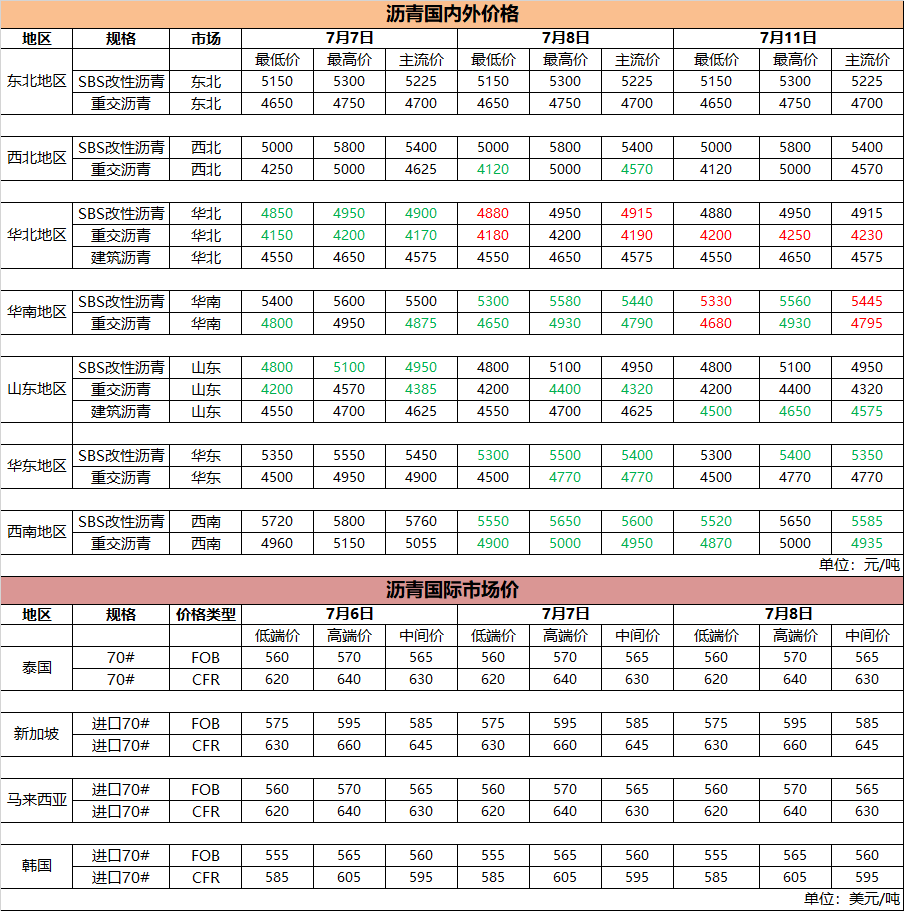 沥青国内外价格

| 地区 | 规格 | 市场 | 7月7日 | | | 7月8日 | | | 7月11日 | | |
|---|---|---|---|---|---|---|---|---|---|---|---|
| | | | 最低价 | 最高价 | 主流价 | 最低价 | 最高价 | 主流价 | 最低价 | 最高价 | 主流价 |
| 东北地区 | SBS改性沥青 | 东北 | 5150 | 5300 | 5225 | 5150 | 5300 | 5225 | 5150 | 5300 | 5225 |
| | 重交沥青 | 东北 | 4650 | 4750 | 4700 | 4650 | 4750 | 4700 | 4650 | 4750 | 4700 |
| 西北地区 | SBS改性沥青 | 西北 | 5000 | 5800 | 5400 | 5000 | 5800 | 5400 | 5000 | 5800 | 5400 |
| | 重交沥青 | 西北 | 4250 | 5000 | 4625 | 4120 | 5000 | 4570 | 4120 | 5000 | 4570 |
| 华北地区 | SBS改性沥青 | 华北 | 4850 | 4950 | 4900 | 4880 | 4950 | 4915 | 4880 | 4950 | 4915 |
| | 重交沥青 | 华北 | 4150 | 4200 | 4170 | 4180 | 4200 | 4190 | 4200 | 4250 | 4230 |
| | 建筑沥青 | 华北 | 4550 | 4650 | 4575 | 4550 | 4650 | 4575 | 4550 | 4650 | 4575 |
| 华南地区 | SBS改性沥青 | 华南 | 5400 | 5600 | 5500 | 5300 | 5580 | 5440 | 5330 | 5560 | 5445 |
| | 重交沥青 | 华南 | 4800 | 4950 | 4875 | 4650 | 4930 | 4790 | 4680 | 4930 | 4795 |
| 山东地区 | SBS改性沥青 | 山东 | 4800 | 5100 | 4950 | 4800 | 5100 | 4950 | 4800 | 5100 | 4950 |
| | 重交沥青 | 山东 | 4200 | 4570 | 4385 | 4200 | 4400 | 4320 | 4200 | 4400 | 4320 |
| | 建筑沥青 | 山东 | 4550 | 4700 | 4625 | 4550 | 4700 | 4625 | 4500 | 4650 | 4575 |
| 华东地区 | SBS改性沥青 | 华东 | 5350 | 5550 | 5450 | 5300 | 5500 | 5400 | 5300 | 5400 | 5350 |
| | 重交沥青 | 华东 | 4500 | 4950 | 4900 | 4500 | 4770 | 4770 | 4500 | 4770 | 4770 |
| 西南地区 | SBS改性沥青 | 西南 | 5720 | 5800 | 5760 | 5550 | 5650 | 5600 | 5520 | 5650 | 5585 |
| | 重交沥青 | 西南 | 4960 | 5150 | 5055 | 4900 | 5000 | 4950 | 4870 | 5000 | 4935 |

单位：元/吨

沥青国际市场价

| 地区 | 规格 | 价格类型 | 7月6日 | | | 7月7日 | | | 7月8日 | | |
|---|---|---|---|---|---|---|---|---|---|---|---|
| | | | 低端价 | 高端价 | 中间价 | 低端价 | 高端价 | 中间价 | 低端价 | 高端价 | 中间价 |
| 泰国 | 70# | FOB | 560 | 570 | 565 | 560 | 570 | 565 | 560 | 570 | 565 |
| | 70# | CFR | 620 | 640 | 630 | 620 | 640 | 630 | 620 | 640 | 630 |
| 新加坡 | 进口70# | FOB | 575 | 595 | 585 | 575 | 595 | 585 | 575 | 595 | 585 |
| | 进口70# | CFR | 630 | 660 | 645 | 630 | 660 | 645 | 630 | 660 | 645 |
| 马来西亚 | 进口70# | FOB | 560 | 570 | 565 | 560 | 570 | 565 | 560 | 570 | 565 |
| | 进口70# | CFR | 620 | 640 | 630 | 620 | 640 | 630 | 620 | 640 | 630 |
| 韩国 | 进口70# | FOB | 555 | 565 | 560 | 555 | 565 | 560 | 555 | 565 | 560 |
| | 进口70# | CFR | 585 | 605 | 595 | 585 | 605 | 595 | 585 | 605 | 595 |

单位：美元/吨